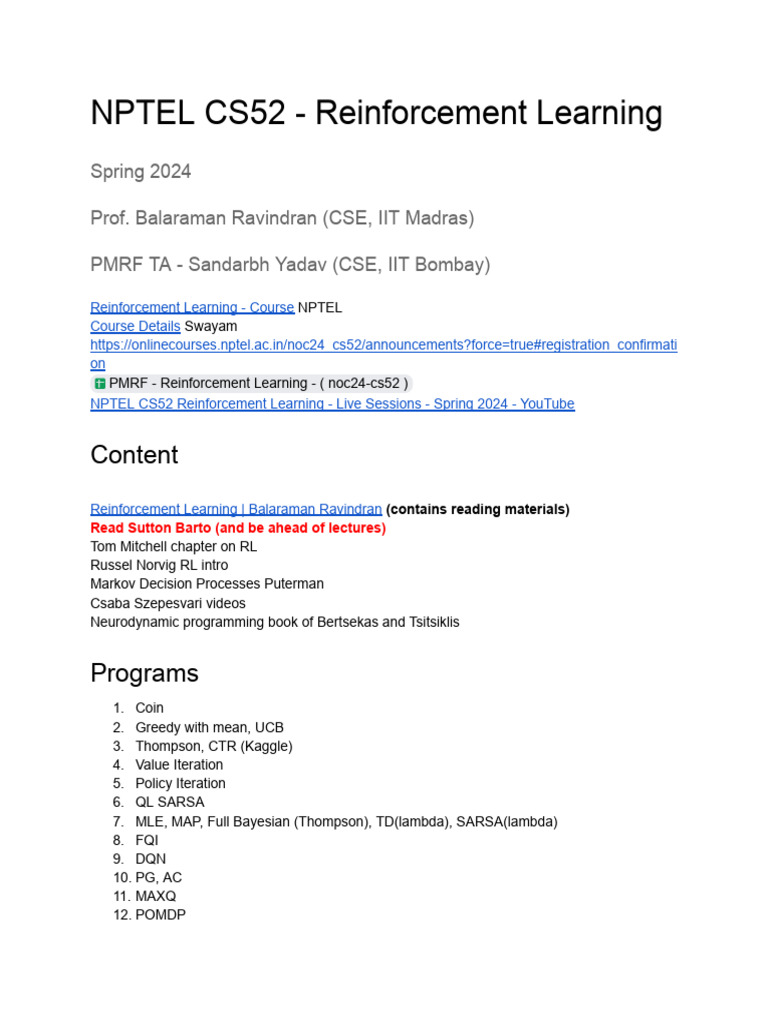 NPTEL CS52 - Reinforcement Learning

Spring 2024

Prof. Balaraman Ravindran (CSE, IIT Madras)

PMRF TA - Sandarbh Yadav (CSE, IIT Bombay)

Reinforcement Learning - Course NPTEL
Course Details Swayam
https://onlinecourses.nptel.ac.in/noc24_cs52/announcements?force=true#registration_confirmation
PMRF - Reinforcement Learning - ( noc24-cs52 )
NPTEL CS52 Reinforcement Learning - Live Sessions - Spring 2024 - YouTube

Content

Reinforcement Learning | Balaraman Ravindran (contains reading materials)
Read Sutton Barto (and be ahead of lectures)
Tom Mitchell chapter on RL
Russel Norvig RL intro
Markov Decision Processes Puterman
Csaba Szepesvari videos
Neurodynamic programming book of Bertsekas and Tsitsiklis

Programs

1. Coin
2. Greedy with mean, UCB
3. Thompson, CTR (Kaggle)
4. Value Iteration
5. Policy Iteration
6. QL SARSA
7. MLE, MAP, Full Bayesian (Thompson), TD(lambda), SARSA(lambda)
8. FQI
9. DQN
10. PG, AC
11. MAXQ
12. POMDP